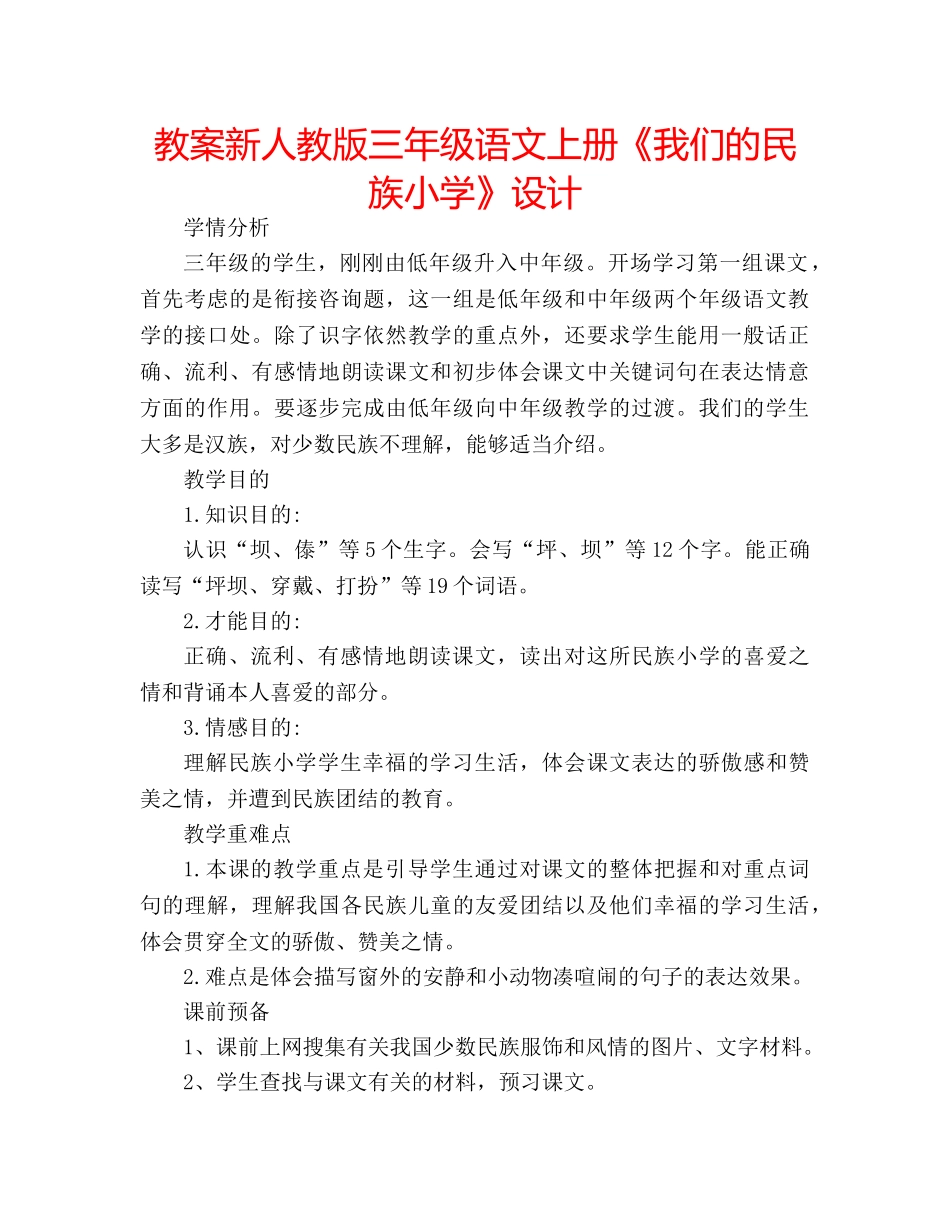 教案新人教版三年级语文上册《我们的民族小学》设计

学情分析

三年级的学生，刚刚由低年级升入中年级。开场学习第一组课文，首先考虑的是衔接咨询题，这一组是低年级和中年级两个年级语文教学的接口处。除了识字依然教学的重点外，还要求学生能用一般话正确、流利、有感情地朗读课文和初步体会课文中关键词句在表达情意方面的作用。要逐步完成由低年级向中年级教学的过渡。我们的学生大多是汉族，对少数民族不理解，能够适当介绍。

教学目的

1.知识目的:

认识“坝、傣”等5个生字。会写“坪、坝”等12个字。能正确读写“坪坝、穿戴、打扮”等19个词语。

2.才能目的:

正确、流利、有感情地朗读课文，读出对这所民族小学的喜爱之情和背诵本人喜爱的部分。

3.情感目的:

理解民族小学学生幸福的学习生活，体会课文表达的骄傲感和赞美之情，并遭到民族团结的教育。

教学重难点

1.本课的教学重点是引导学生通过对课文的整体把握和对重点词句的理解，理解我国各民族儿童的友爱团结以及他们幸福的学习生活，体会贯穿全文的骄傲、赞美之情。

2.难点是体会描写窗外的安静和小动物凑喧闹的句子的表达效果。

课前预备

1、课前上网搜集有关我国少数民族服饰和风情的图片、文字材料。

2、学生查找与课文有关的材料，预习课文。